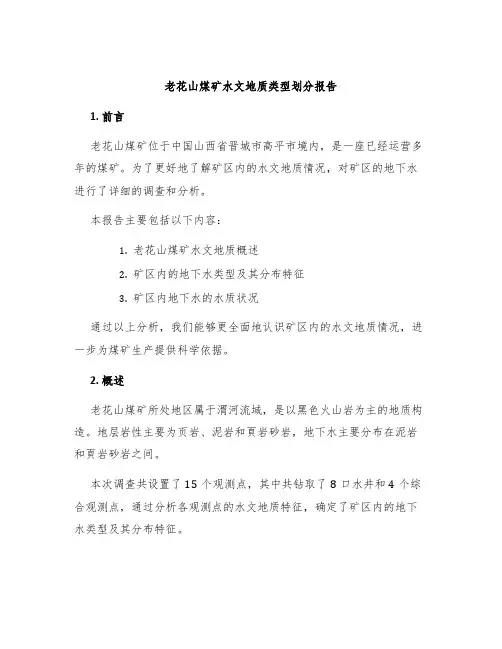 老花山煤矿水文地质类型划分报告

1. 前言

老花山煤矿位于中国山西省晋城市高平市境内，是一座已经运营多年的煤矿。为了更好地了解矿区内的水文地质情况，对矿区的地下水进行了详细的调查和分析。

本报告主要包括以下内容：

1. 老花山煤矿水文地质概述
2. 矿区内的地下水类型及其分布特征
3. 矿区内地下水的水质状况

通过以上分析，我们能够更全面地认识矿区内的水文地质情况，进一步为煤矿生产提供科学依据。

2. 概述

老花山煤矿所处地区属于渭河流域，是以黑色火山岩为主的地质构造。地层岩性主要为页岩、泥岩和页岩砂岩，地下水主要分布在泥岩和页岩砂岩之间。

本次调查共设置了 15 个观测点，其中共钻取了 8 口水井和 4 个综合观测点，通过分析各观测点的水文地质特征，确定了矿区内的地下水类型及其分布特征。